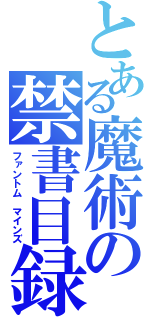 とある魔術の禁書目録
ファントム マインズ